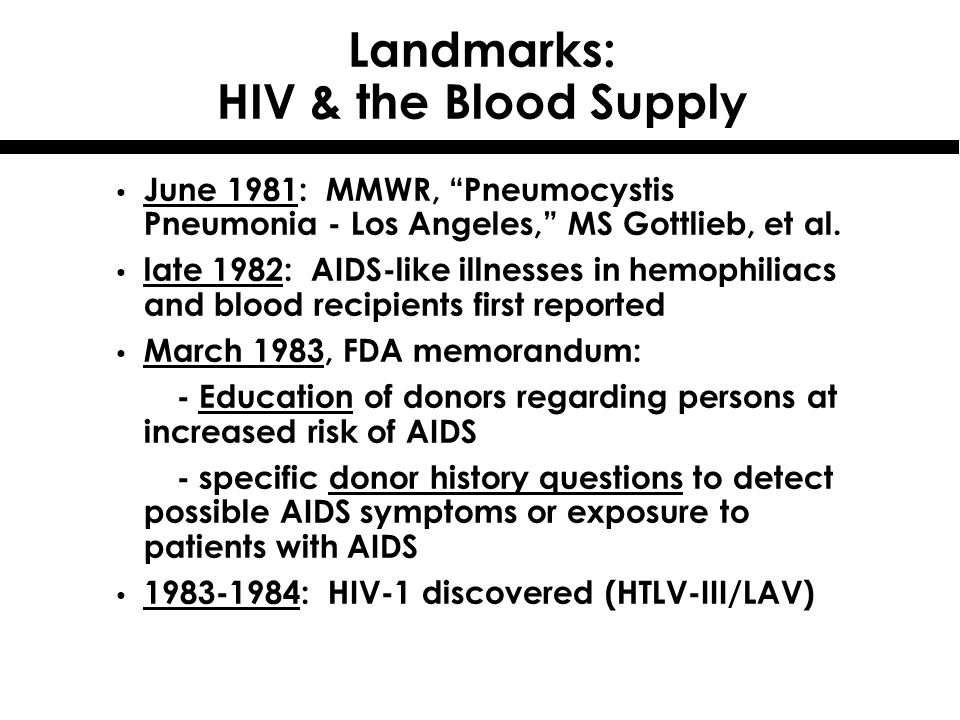 Landmarks:
HIV & the Blood Supply

• June 1981: MMWR, “Pneumocystis Pneumonia - Los Angeles,” MS Gottlieb, et al.
• late 1982: AIDS-like illnesses in hemophiliacs and blood recipients first reported
• March 1983, FDA memorandum:

- Education of donors regarding persons at increased risk of AIDS

- specific donor history questions to detect possible AIDS symptoms or exposure to patients with AIDS

• 1983-1984: HIV-1 discovered (HTLV-III/LAV)